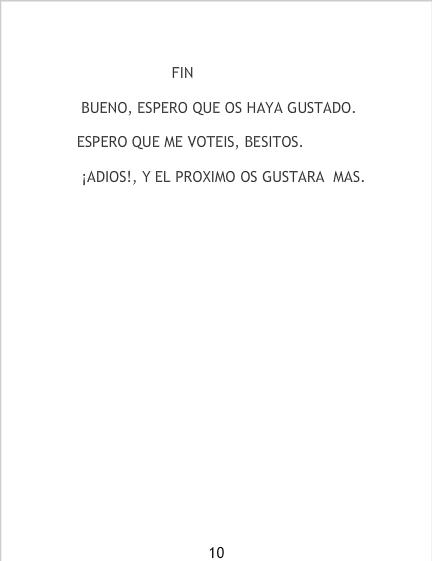 FIN

BUENO, ESPERO QUE OS HAYA GUSTADO.

ESPERO QUE ME VOTEIS, BESITOS.

¡ADIOS!, Y EL PROXIMO OS GUSTARA MAS.

10